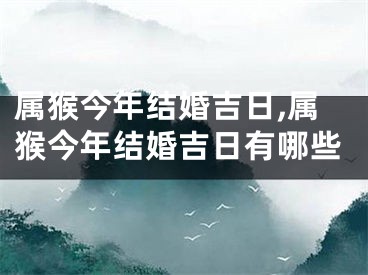 属猴今年结婚吉日,属猴今年结婚吉日有哪些